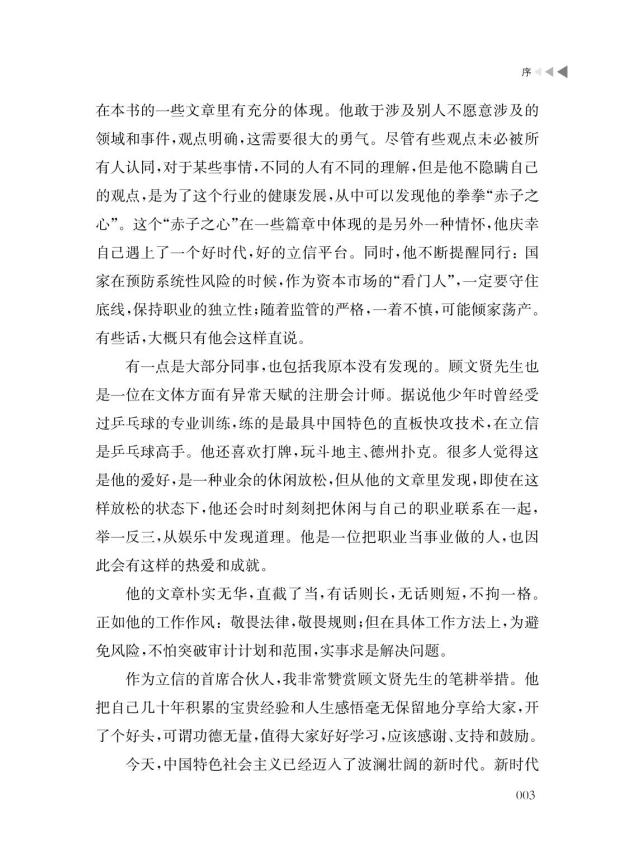 序

在本书的一些文章里有充分的体现。他敢于涉及别人不愿意涉及的领域和事件，观点明确，这需要很大的勇气。尽管有些观点未必被所有人认同，对于某些事情，不同的人有不同的理解，但是他不隐瞒自己的观点，是为了这个行业的健康发展，从中可以发现他的拳拳“赤子之心”。这个“赤子之心”在一些篇章中体现的是另外一种情怀，他庆幸自己遇上了一个好时代，好的立信平台。同时，他不断提醒同行：国家在预防系统性风险的时候，作为资本市场的“看门人”，一定要守住底线，保持职业的独立性；随着监管的严格，一着不慎，可能倾家荡产。有些话，大概只有他会这样直说。

有一点是大部分同事，也包括我原本没有发现的。顾文贤先生也是一位在文体方面有异常天赋的注册会计师。据说他少年时曾经受过乒乓球的专业训练，练的是最具中国特色的直板快攻技术，在立信是乒乓球高手。他还喜欢打牌，玩斗地主、德州扑克。很多人觉得这是他的爱好，是一种业余的休闲放松，但从他的文章里发现，即使在这样放松的状态下，他还会时时刻刻把休闲与自己的职业联系在一起，举一反三，从娱乐中发现道理。他是一位把职业当事业做的人，也因此会有这样的热爱和成就。

他的文章朴实无华，直截了当，有话则长，无话则短，不拘一格。正如他的工作作风：敬畏法律，敬畏规则；但在具体工作方法上，为避免风险，不怕突破审计计划和范围，实事求是解决问题。

作为立信的首席合伙人，我非常赞赏顾文贤先生的笔耕举措。他把自己几十年积累的宝贵经验和人生感悟毫无保留地分享给大家，开了个好头，可谓功德无量，值得大家好好学习，应该感谢、支持和鼓励。

今天，中国特色社会主义已经迈入了波澜壮阔的新时代。新时代

003